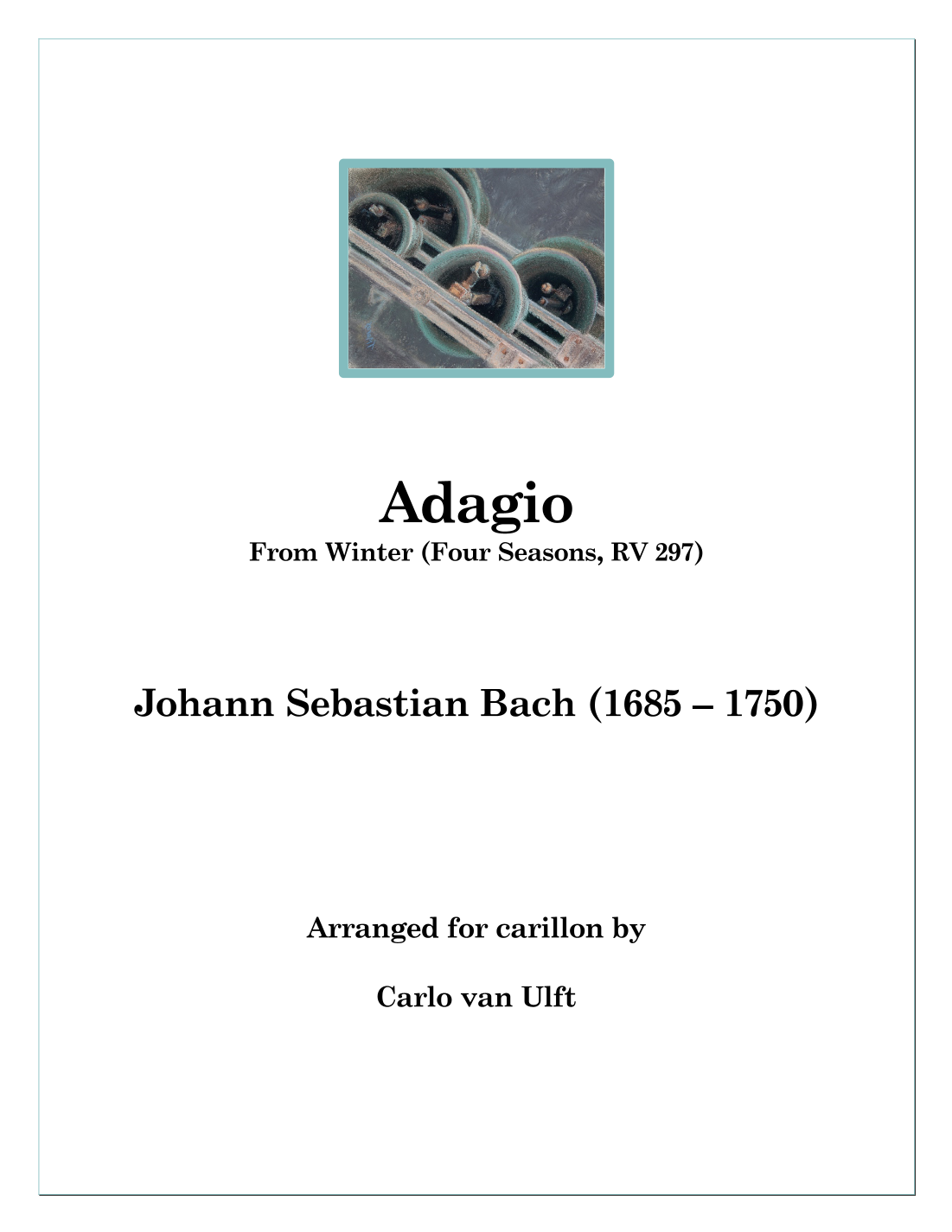 Adagio
From Winter (Four Seasons, RV 297)

Johann Sebastian Bach (1685 – 1750)

Arranged for carillon by

Carlo van Ulft